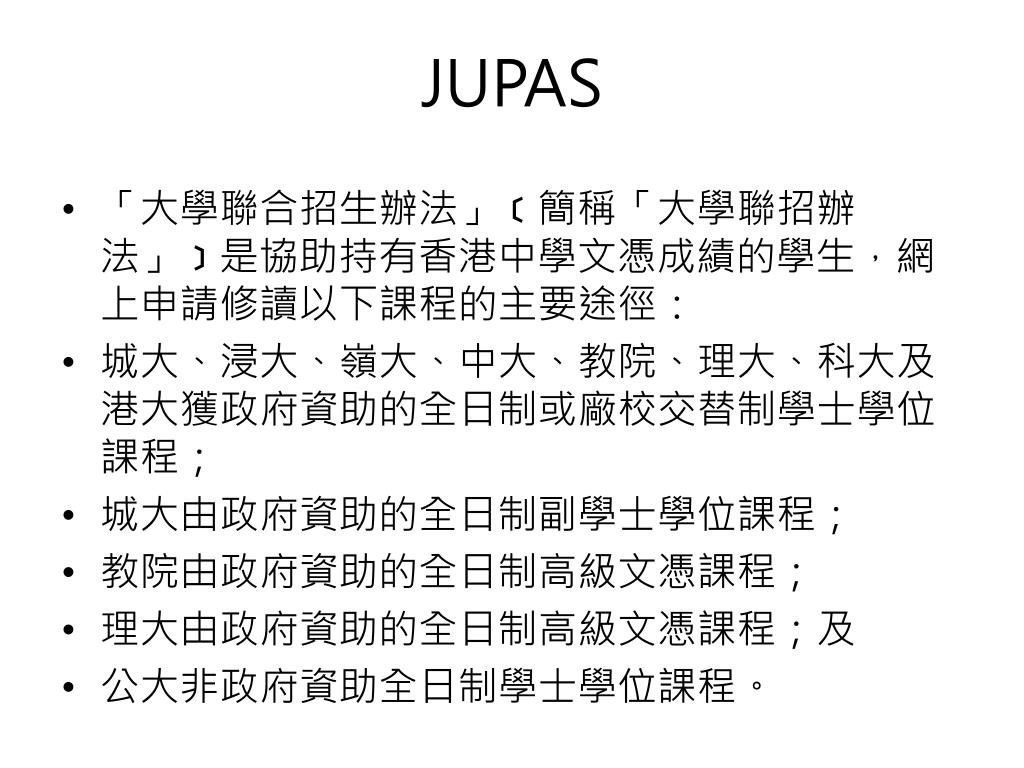 JUPAS

• 「大學聯合招生辦法」﹙簡稱「大學聯招辦法」﹚是協助持有香港中學文憑成績的學生，網上申請修讀以下課程的主要途徑：
• 城大、浸大、嶺大、中大、教院、理大、科大及港大獲政府資助的全日制或廠校交替制學士學位課程；
• 城大由政府資助的全日制副學士學位課程；
• 教院由政府資助的全日制高級文憑課程；
• 理大由政府資助的全日制高級文憑課程；及
• 公大非政府資助全日制學士學位課程。